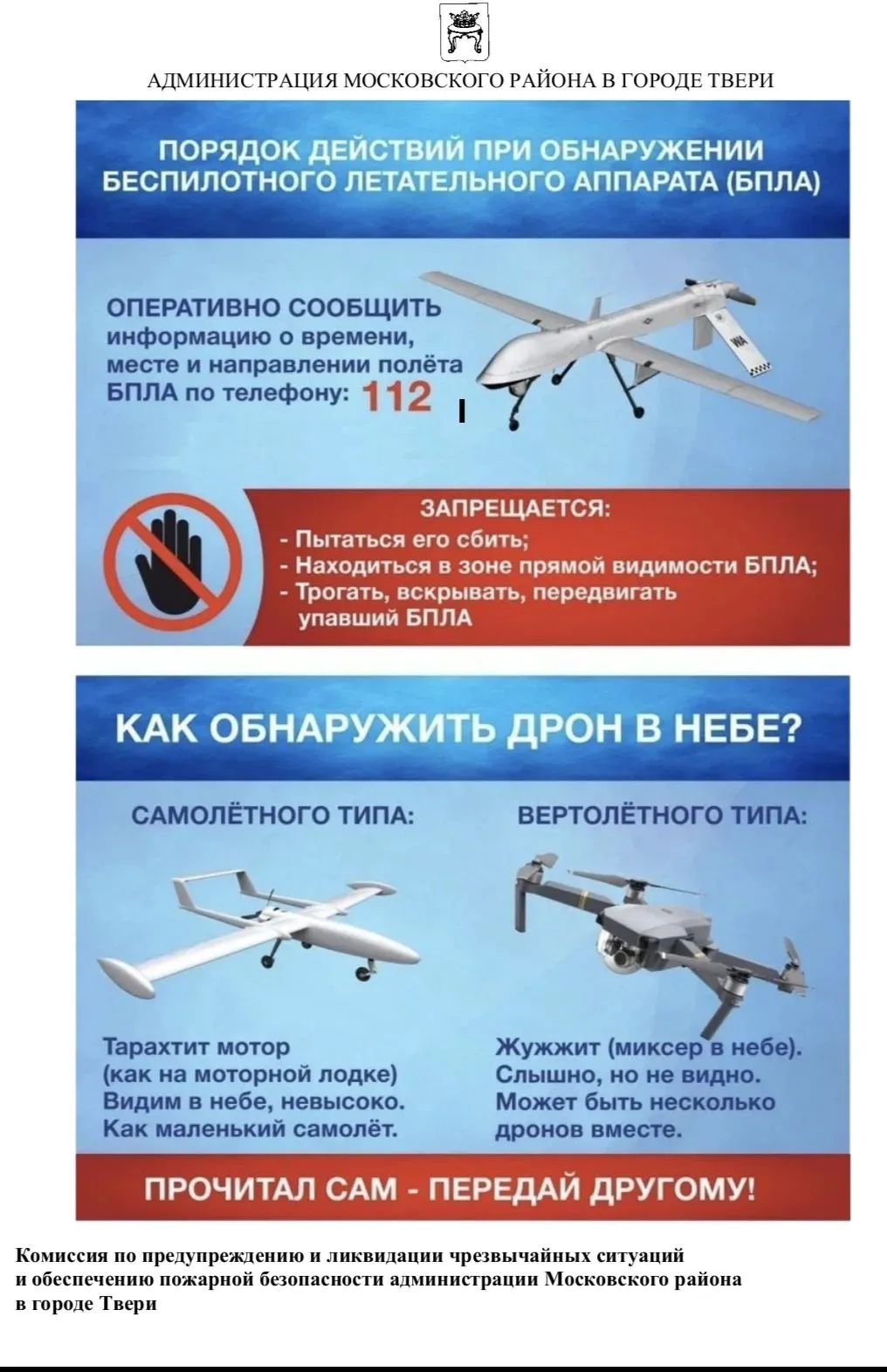 АДМИНИСТРАЦИЯ МОСКОВСКОГО РАЙОНА В ГОРОДЕ ТВЕРИ

ПОРЯДОК ДЕЙСТВИЙ ПРИ ОБНАРУЖЕНИИ БЕСПИЛОТНОГО ЛЕТАТЕЛЬНОГО АППАРАТА (БПЛА)

ОПЕРАТИВНО СООБЩИТЬ информацию о времени, месте и направлении полёта БПЛА по телефону: 112

ЗАПРЕЩАЕТСЯ:
- Пытаться его сбить;
- Находиться в зоне прямой видимости БПЛА;
- Трогать, вскрывать, передвигать упавший БПЛА

КАК ОБНАРУЖИТЬ ДРОН В НЕБЕ?

САМОЛЁТНОГО ТИПА:

Тарахтит мотор (как на моторной лодке) Видим в небе, невысоко. Как маленький самолёт.

ВЕРТОЛЁТНОГО ТИПА:

Жужжит (миксер в небе). Слышно, но не видно. Может быть несколько дронов вместе.

ПРОЧИТАЛ САМ - ПЕРЕДАЙ ДРУГОМУ!

Комиссия по предупреждению и ликвидации чрезвычайных ситуаций и обеспечению пожарной безопасности администрации Московского района в городе Твери